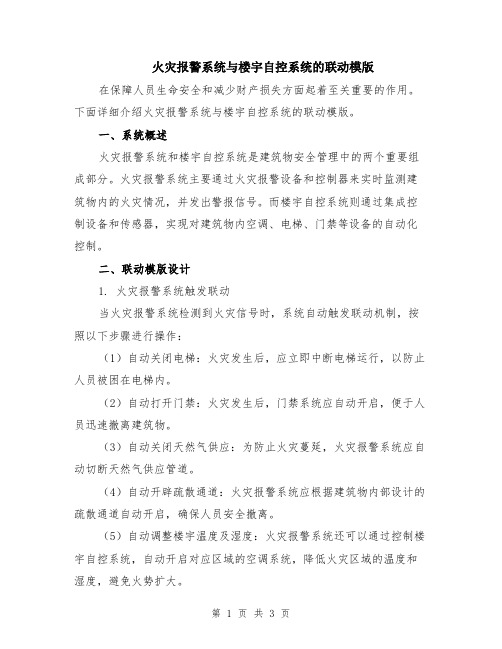 火灾报警系统与楼宇自控系统的联动模版

在保障人员生命安全和减少财产损失方面起着至关重要的作用。下面详细介绍火灾报警系统与楼宇自控系统的联动模版。

一、系统概述

火灾报警系统和楼宇自控系统是建筑物安全管理中的两个重要组成部分。火灾报警系统主要通过火灾报警设备和控制器来实时监测建筑物内的火灾情况，并发出警报信号。而楼宇自控系统则通过集成控制设备和传感器，实现对建筑物内空调、电梯、门禁等设备的自动化控制。

二、联动模版设计

1. 火灾报警系统触发联动

当火灾报警系统检测到火灾信号时，系统自动触发联动机制，按照以下步骤进行操作：

（1）自动关闭电梯：火灾发生后，应立即中断电梯运行，以防止人员被困在电梯内。

（2）自动打开门禁：火灾发生后，门禁系统应自动开启，便于人员迅速撤离建筑物。

（3）自动关闭天然气供应：为防止火灾蔓延，火灾报警系统应自动切断天然气供应管道。

（4）自动开辟疏散通道：火灾报警系统应根据建筑物内部设计的疏散通道自动开启，确保人员安全撤离。

（5）自动调整楼宇温度及湿度：火灾报警系统还可以通过控制楼宇自控系统，自动开启对应区域的空调系统，降低火灾区域的温度和湿度，避免火势扩大。

第 1 页 共 3 页